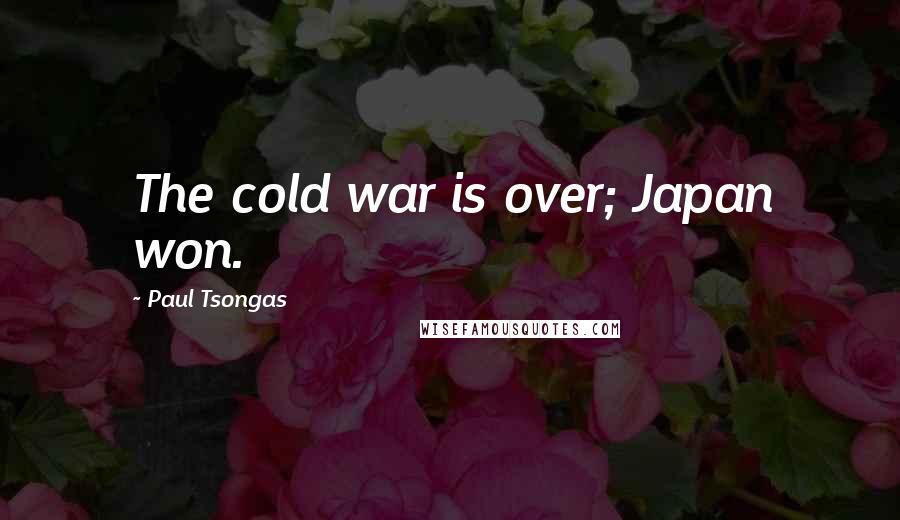 The cold war is over; Japan won.

~ Paul Tsongas

WISEFAMOUSQUOTES.COM